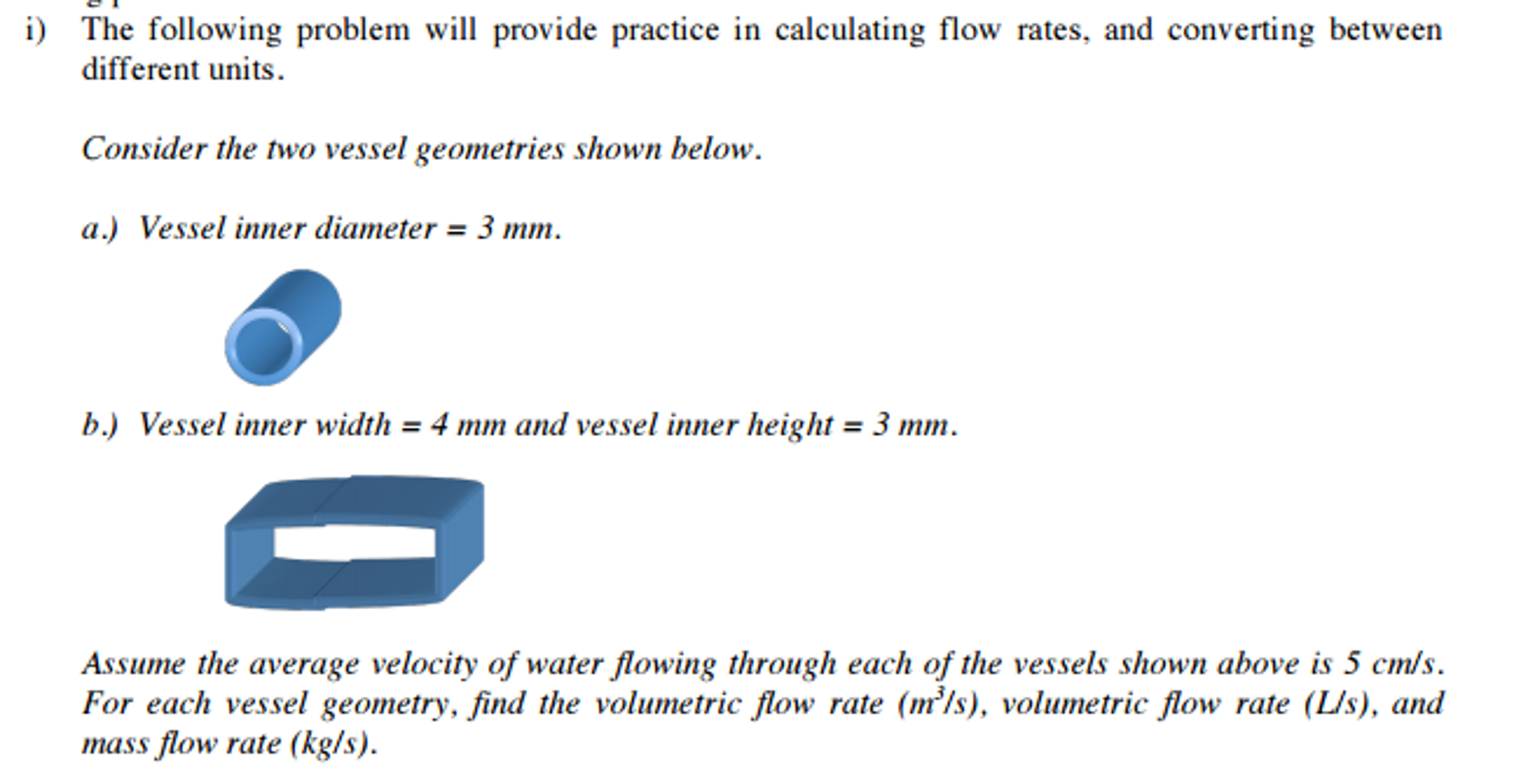 i) The following problem will provide practice in calculating flow rates, and converting between different units.

Consider the two vessel geometries shown below.

a.) Vessel inner diameter = 3 mm.

b.) Vessel inner width = 4 mm and vessel inner height = 3 mm.

Assume the average velocity of water flowing through each of the vessels shown above is 5 cm/s. For each vessel geometry, find the volumetric flow rate ($m^3/s$), volumetric flow rate (L/s), and mass flow rate (kg/s).